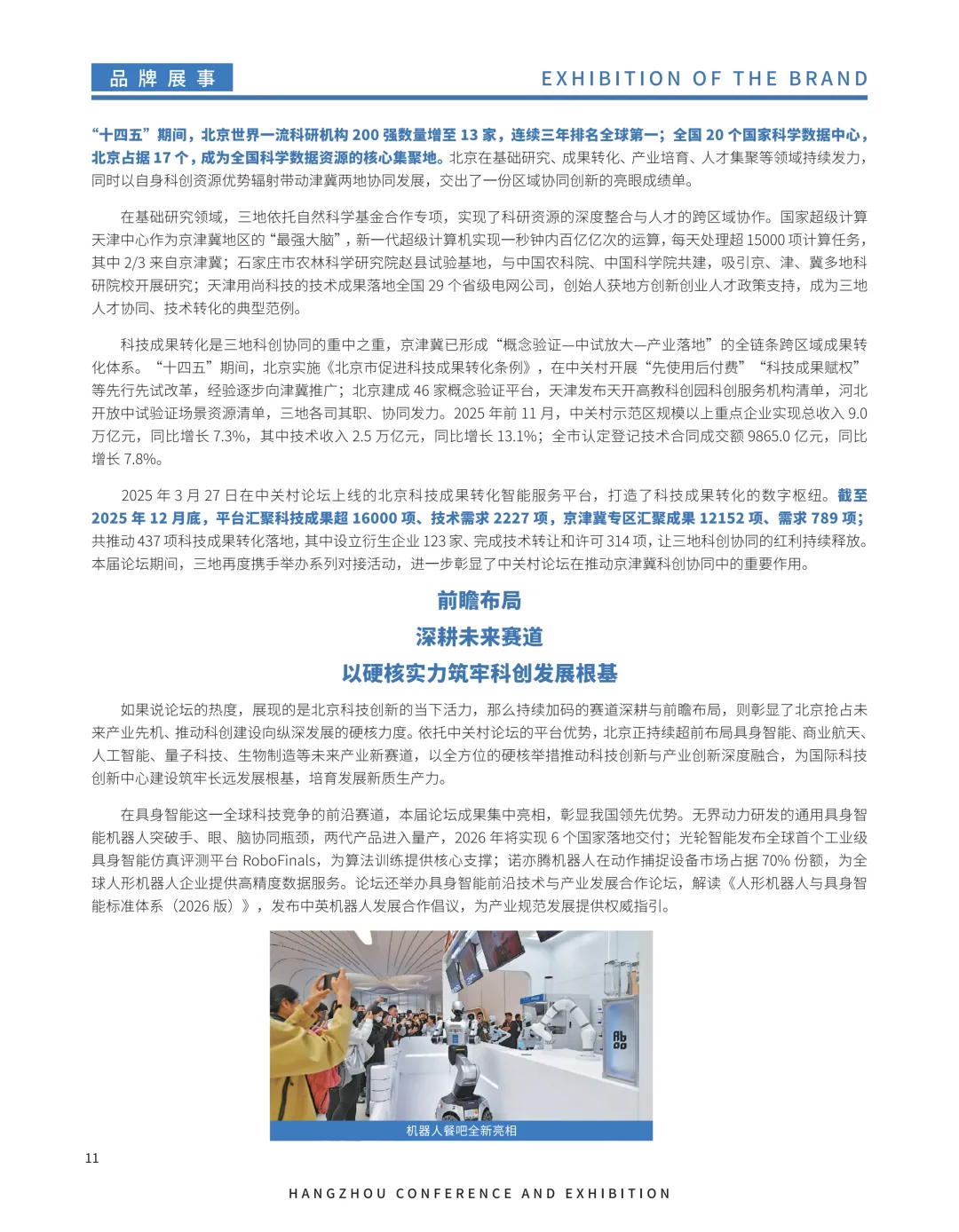 品牌展事

EXHIBITION OF THE BRAND

“十四五”期间，北京世界一流科研机构 200 强数量增至 13 家，连续三年排名全球第一；全国 20 个国家科学数据中心，北京占据 17 个，成为全国科学数据资源的核心集聚地。北京在基础研究、成果转化、产业培育、人才集聚等领域持续发力，同时以自身科创资源优势辐射带动津冀两地协同发展，交出了一份区域协同创新的亮眼成绩单。

在基础研究领域，三地依托自然科学基金合作专项，实现了科研资源的深度整合与人才的跨区域协作。国家超级计算天津中心作为京津冀地区的“最强大脑”，新一代超级计算机实现一秒钟内百亿亿次的运算，每天处理超 15000 项计算任务，其中 2/3 来自京津冀；石家庄市农林科学研究院赵县试验基地，与中国农科院、中国科学院共建，吸引京、津、冀多地科研院校开展研究；天津用尚科技的技术成果落地全国 29 个省级电网公司，创始人获地方创新创业人才政策支持，成为三地人才协同、技术转化的典型范例。

科技成果转化是三地科创协同的重中之重，京津冀已形成“概念验证—中试放大—产业落地”的全链条跨区域成果转化体系。“十四五”期间，北京实施《北京市促进科技成果转化条例》，在中关村开展“先使用后付费”“科技成果赋权”等先行先试改革，经验逐步向津冀推广；北京建成 46 家概念验证平台，天津发布天开高教科创园科创服务机构清单，河北开放中试验证场景资源清单，三地各司其职、协同发力。2025 年前 11 月，中关村示范区规模以上重点企业实现总收入 9.0 万亿元，同比增长 7.3%，其中技术收入 2.5 万亿元，同比增长 13.1%；全市认定登记技术合同成交额 9865.0 亿元，同比增长 7.8%。

2025 年 3 月 27 日在中关村论坛上线的北京科技成果转化智能服务平台，打造了科技成果转化的数字枢纽。截至 2025 年 12 月底，平台汇聚科技成果超 16000 项、技术需求 2227 项，京津冀专区汇聚成果 12152 项、需求 789 项；共推动 437 项科技成果转化落地，其中设立衍生企业 123 家、完成技术转让和许可 314 项，让三地科创协同的红利持续释放。本届论坛期间，三地再度携手举办系列对接活动，进一步彰显了中关村论坛在推动京津冀科创协同中的重要作用。

前瞻布局
深耕未来赛道
以硬核实力筑牢科创发展根基

如果说论坛的热度，展现的是北京科技创新的当下活力，那么持续加码的赛道深耕与前瞻布局，则彰显了北京抢占未来产业先机、推动科创建设向纵深发展的硬核力度。依托中关村论坛的平台优势，北京正持续超前布局具身智能、商业航天、人工智能、量子科技、生物制造等未来产业新赛道，以全方位的硬核举措推动科技创新与产业创新深度融合，为国际科技创新中心建设筑牢长远发展根基，培育发展新质生产力。

在具身智能这一全球科技竞争的前沿赛道，本届论坛成果集中亮相，彰显我国领先优势。无界动力研发的通用具身智能机器人突破手、眼、脑协同瓶颈，两代产品进入量产，2026 年将实现 6 个国家落地交付；光轮智能发布全球首个工业级具身智能仿真评测平台 RoboFinals，为算法训练提供核心支撑；诺亦腾机器人在动作捕捉设备市场占据 70% 份额，为全球人形机器人企业提供高精度数据服务。论坛还举办具身智能前沿技术与产业发展合作论坛，解读《人形机器人与具身智能标准体系（2026 版）》，发布中英机器人发展合作倡议，为产业规范发展提供权威指引。

机器人餐吧全新亮相

11

HANGZHOU CONFERENCE AND EXHIBITION